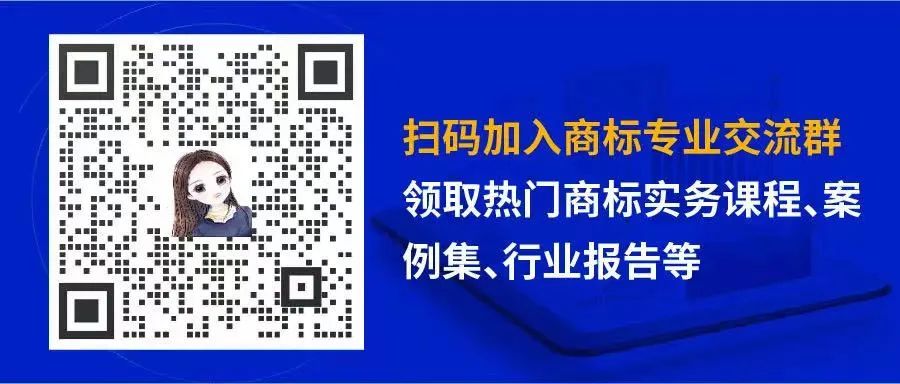 扫码加入商标专业交流群
领取热门商标实务课程、案例集、行业报告等